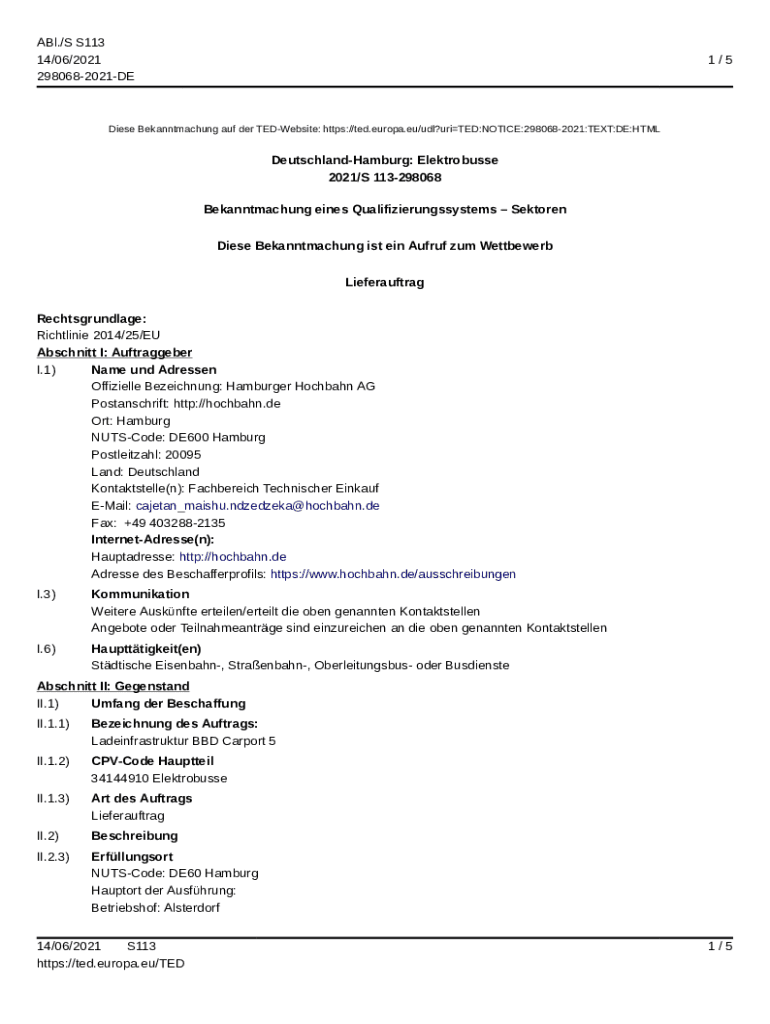 ABl./S S113
14/06/2021
298068-2021-DE

1 / 5

Diese Bekanntmachung auf der TED-Website: https://ted.europa.eu/udl?uri=TED:NOTICE:298068-2021:TEXT:DE:HTML

Deutschland-Hamburg: Elektrobusse
2021/S 113-298068

Bekanntmachung eines Qualifizierungssystems – Sektoren

Diese Bekanntmachung ist ein Aufruf zum Wettbewerb

Lieferauftrag

Rechtsgrundlage:
Richtlinie 2014/25/EU

Abschnitt I: Auftraggeber

I.1) Name und Adressen
Offizielle Bezeichnung: Hamburger Hochbahn AG
Postanschrift: http://hochbahn.de
Ort: Hamburg
NUTS-Code: DE600 Hamburg
Postleitzahl: 20095
Land: Deutschland
Kontaktstelle(n): Fachbereich Technischer Einkauf
E-Mail: cajetan_maishu.ndzedzeka@hochbahn.de
Fax: +49 403288-2135
Internet-Adresse(n):
Hauptadresse: http://hochbahn.de
Adresse des Beschafferprofils: https://www.hochbahn.de/ausschreibungen

I.3) Kommunikation
Weitere Auskünfte erteilen/erteilt die oben genannten Kontaktstellen
Angebote oder Teilnahmeanträge sind einzureichen an die oben genannten Kontaktstellen

I.6) Haupttätigkeit(en)
Städtische Eisenbahn-, Straßenbahn-, Oberleitungsbus- oder Busdienste

Abschnitt II: Gegenstand

II.1) Umfang der Beschaffung

II.1.1) Bezeichnung des Auftrags:
Ladeinfrastruktur BBD Carport 5

II.1.2) CPV-Code Hauptteil
34144910 Elektrobusse

II.1.3) Art des Auftrags
Lieferauftrag

II.2) Beschreibung

II.2.3) Erfüllungsort
NUTS-Code: DE60 Hamburg
Hauptort der Ausführung:
Betriebshof: Alsterdorf

14/06/2021 S113
https://ted.europa.eu/TED

1 / 5